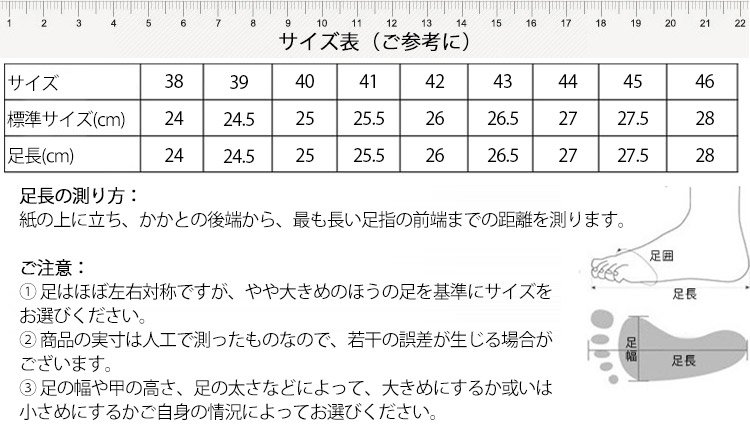 1 2 3 4 5 6 7 8 9 10 11 12 13 14 15 16 17 18 19 20 21 22

サイズ表（ご参考に）

| サイズ | 38 | 39 | 40 | 41 | 42 | 43 | 44 | 45 | 46 |
|---|---|---|---|---|---|---|---|---|---|
| 標準サイズ(cm) | 24 | 24.5 | 25 | 25.5 | 26 | 26.5 | 27 | 27.5 | 28 |
| 足長(cm) | 24 | 24.5 | 25 | 25.5 | 26 | 26.5 | 27 | 27.5 | 28 |

足長の測り方：
紙の上に立ち、かかとの後端から、最も長い足指の前端までの距離を測ります。

ご注意：
① 足はほぼ左右対称ですが、やや大きめのほうの足を基準にサイズをお選びください。
② 商品の実寸は人工で測ったものなので、若干の誤差が生じる場合がございます。
③ 足の幅や甲の高さ、足の太さなどによって、大きめにするか或いは小さめにするかご自身の情況によってお選びください。

足囲
足長
足幅
足長